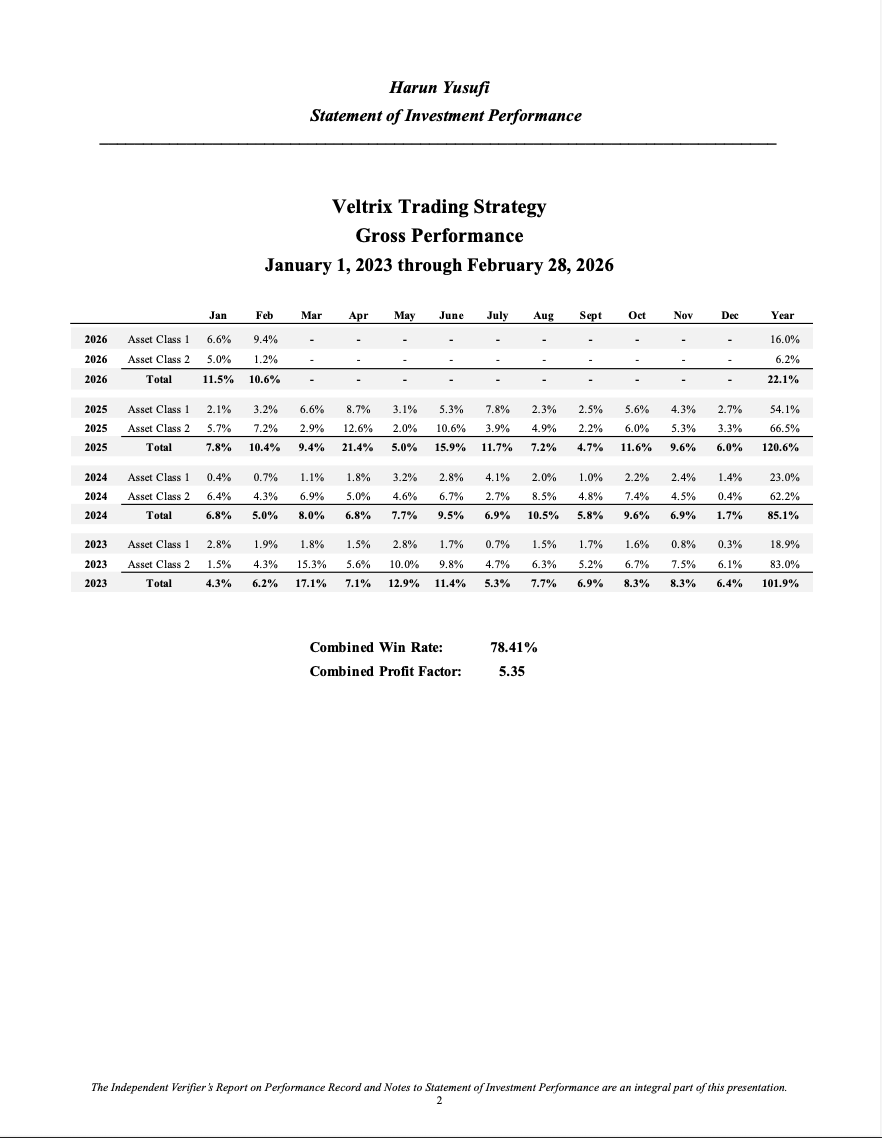 Harun Yusufi
Statement of Investment Performance

Veltrix Trading Strategy
Gross Performance
January 1, 2023 through February 28, 2026

|  |  | Jan | Feb | Mar | Apr | May | June | July | Aug | Sept | Oct | Nov | Dec | Year |
|---|---|---|---|---|---|---|---|---|---|---|---|---|---|---|
| 2026 | Asset Class 1 | 6.6% | 9.4% | - | - | - | - | - | - | - | - | - | - | 16.0% |
| 2026 | Asset Class 2 | 5.0% | 1.2% | - | - | - | - | - | - | - | - | - | - | 6.2% |
| 2026 | Total | 11.5% | 10.6% | - | - | - | - | - | - | - | - | - | - | 22.1% |
| 2025 | Asset Class 1 | 2.1% | 3.2% | 6.6% | 8.7% | 3.1% | 5.3% | 7.8% | 2.3% | 2.5% | 5.6% | 4.3% | 2.7% | 54.1% |
| 2025 | Asset Class 2 | 5.7% | 7.2% | 2.9% | 12.6% | 2.0% | 10.6% | 3.9% | 4.9% | 2.2% | 6.0% | 5.3% | 3.3% | 66.5% |
| 2025 | Total | 7.8% | 10.4% | 9.4% | 21.4% | 5.0% | 15.9% | 11.7% | 7.2% | 4.7% | 11.6% | 9.6% | 6.0% | 120.6% |
| 2024 | Asset Class 1 | 0.4% | 0.7% | 1.1% | 1.8% | 3.2% | 2.8% | 4.1% | 2.0% | 1.0% | 2.2% | 2.4% | 1.4% | 23.0% |
| 2024 | Asset Class 2 | 6.4% | 4.3% | 6.9% | 5.0% | 4.6% | 6.7% | 2.7% | 8.5% | 4.8% | 7.4% | 4.5% | 0.4% | 62.2% |
| 2024 | Total | 6.8% | 5.0% | 8.0% | 6.8% | 7.7% | 9.5% | 6.9% | 10.5% | 5.8% | 9.6% | 6.9% | 1.7% | 85.1% |
| 2023 | Asset Class 1 | 2.8% | 1.9% | 1.8% | 1.5% | 2.8% | 1.7% | 0.7% | 1.5% | 1.7% | 1.6% | 0.8% | 0.3% | 18.9% |
| 2023 | Asset Class 2 | 1.5% | 4.3% | 15.3% | 5.6% | 10.0% | 9.8% | 4.7% | 6.3% | 5.2% | 6.7% | 7.5% | 6.1% | 83.0% |
| 2023 | Total | 4.3% | 6.2% | 17.1% | 7.1% | 12.9% | 11.4% | 5.3% | 7.7% | 6.9% | 8.3% | 8.3% | 6.4% | 101.9% |

Combined Win Rate: 78.41%
Combined Profit Factor: 5.35

The Independent Verifier's Report on Performance Record and Notes to Statement of Investment Performance are an integral part of this presentation.
2